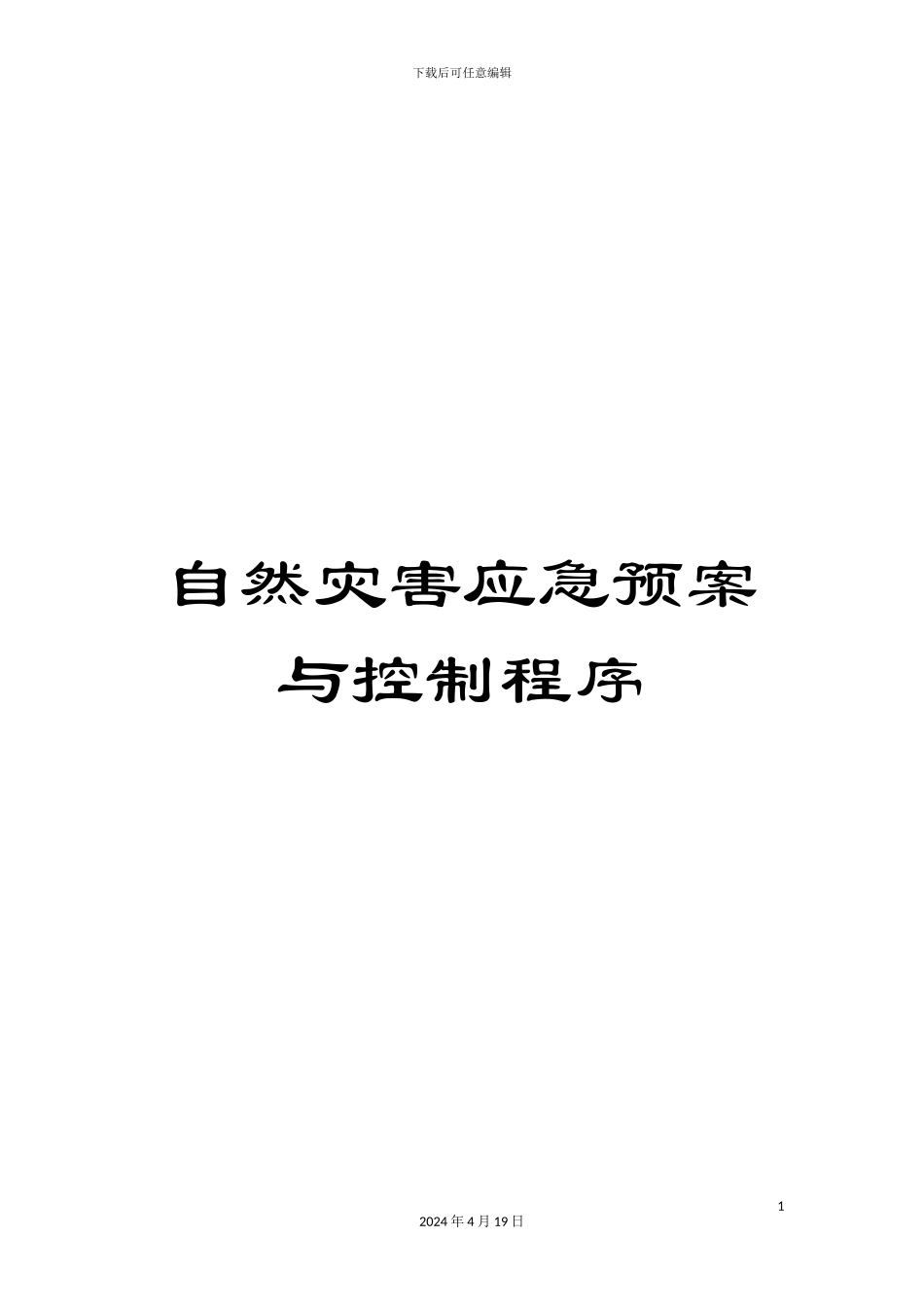 下载后可任意编辑

自然灾害应急预案与控制程序

1

2024年4月19日